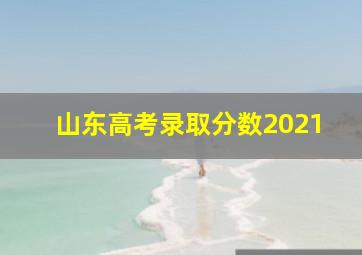 山东高考录取分数2021